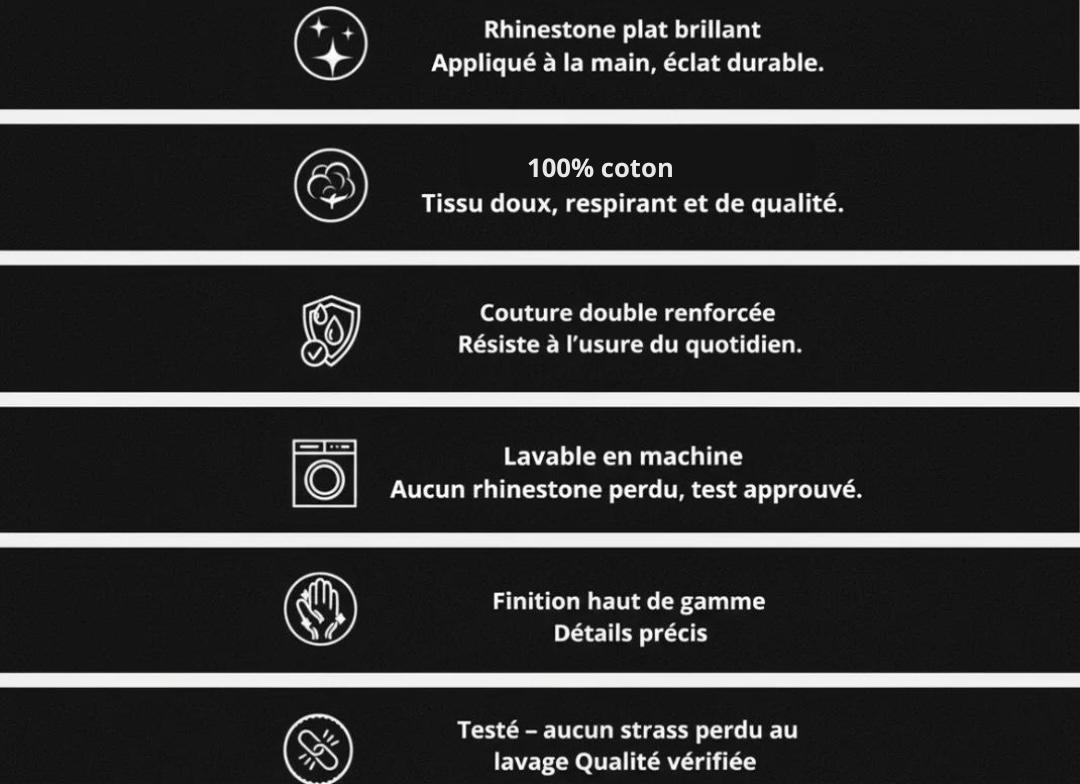 Rhinestone plat brillant
Appliqué à la main, éclat durable.

100% coton
Tissu doux, respirant et de qualité.

Couture double renforcée
Résiste à l'usure du quotidien.

Lavable en machine
Aucun rhinestone perdu, test approuvé.

Finition haut de gamme
Détails précis

Testé – aucun strass perdu au lavage Qualité vérifiée